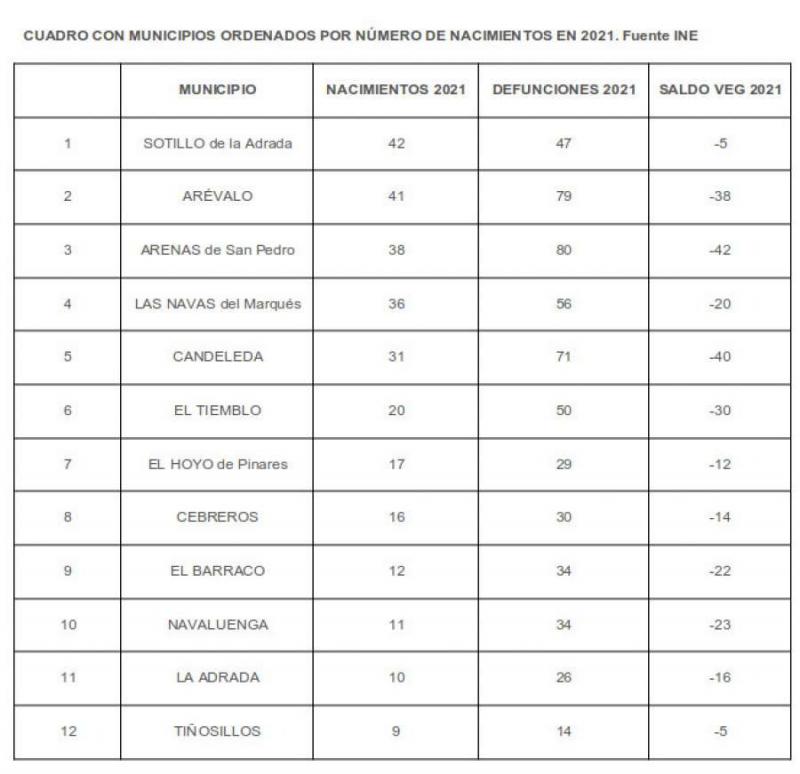 CUADRO CON MUNICIPIOS ORDENADOS POR NÚMERO DE NACIMIENTOS EN 2021. Fuente INE

| | MUNICIPIO | NACIMIENTOS 2021 | DEFUNCIONES 2021 | SALDO VEG 2021 |
|---|---|---|---|---|
| 1 | SOTILLO de la Adrada | 42 | 47 | -5 |
| 2 | ARÉVALO | 41 | 79 | -38 |
| 3 | ARENAS de San Pedro | 38 | 80 | -42 |
| 4 | LAS NAVAS del Marqués | 36 | 56 | -20 |
| 5 | CANDELEDA | 31 | 71 | -40 |
| 6 | EL TIEMBLO | 20 | 50 | -30 |
| 7 | EL HOYO de Pinares | 17 | 29 | -12 |
| 8 | CEBREROS | 16 | 30 | -14 |
| 9 | EL BARRACO | 12 | 34 | -22 |
| 10 | NAVALUENGA | 11 | 34 | -23 |
| 11 | LA ADRADA | 10 | 26 | -16 |
| 12 | TIÑOSILLOS | 9 | 14 | -5 |